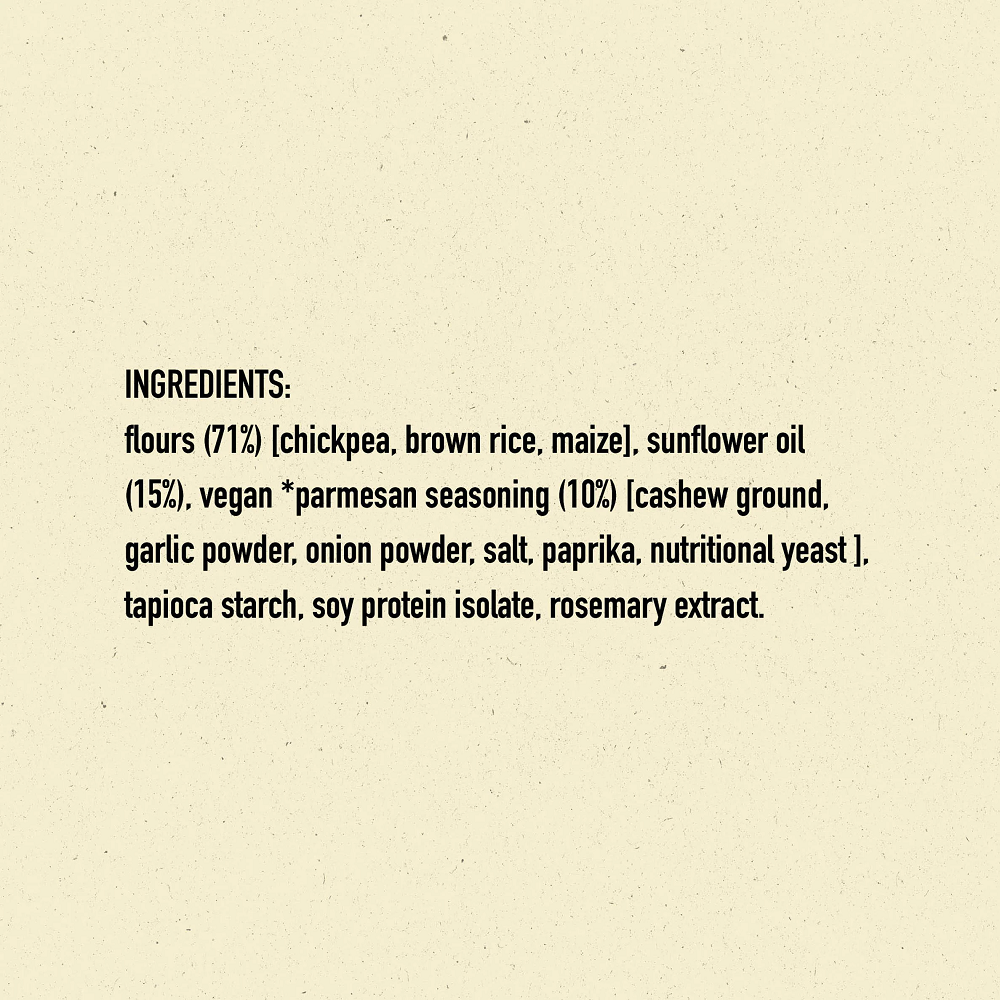 INGREDIENTS:
flours (71%) [chickpea, brown rice, maize], sunflower oil (15%), vegan *parmesan seasoning (10%) [cashew ground, garlic powder, onion powder, salt, paprika, nutritional yeast ], tapioca starch, soy protein isolate, rosemary extract.